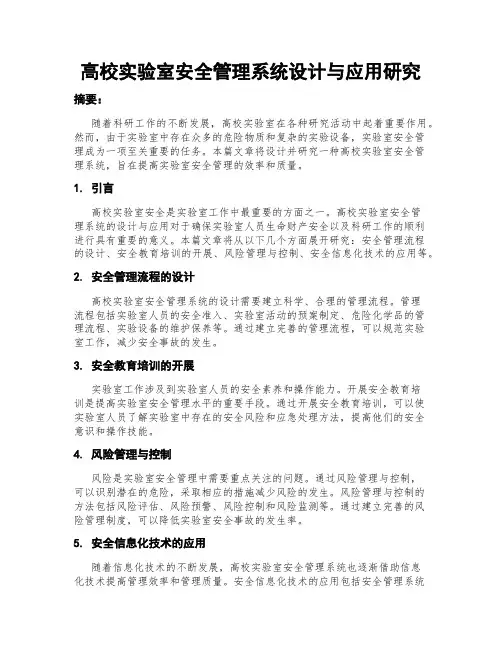 高校实验室安全管理系统设计与应用研究

摘要：

随着科研工作的不断发展，高校实验室在各种研究活动中起着重要作用。然而，由于实验室中存在众多的危险物质和复杂的实验设备，实验室安全管理成为一项至关重要的任务。本篇文章将设计并研究一种高校实验室安全管理系统，旨在提高实验室安全管理的效率和质量。

1. 引言

高校实验室安全是实验室工作中最重要的方面之一。高校实验室安全管理系统的设计与应用对于确保实验室人员生命财产安全以及科研工作的顺利进行具有重要的意义。本篇文章将从以下几个方面展开研究：安全管理流程的设计、安全教育培训的开展、风险管理与控制、安全信息化技术的应用等。

2. 安全管理流程的设计

高校实验室安全管理系统的设计需要建立科学、合理的管理流程。管理流程包括实验室人员的安全准入、实验室活动的预案制定、危险化学品的管理流程、实验设备的维护保养等。通过建立完善的管理流程，可以规范实验室工作，减少安全事故的发生。

3. 安全教育培训的开展

实验室工作涉及到实验室人员的安全素养和操作能力。开展安全教育培训是提高实验室安全管理水平的重要手段。通过开展安全教育培训，可以使实验室人员了解实验室中存在的安全风险和应急处理方法，提高他们的安全意识和操作技能。

4. 风险管理与控制

风险是实验室安全管理中需要重点关注的问题。通过风险管理与控制，可以识别潜在的危险，采取相应的措施减少风险的发生。风险管理与控制的方法包括风险评估、风险预警、风险控制和风险监测等。通过建立完善的风险管理制度，可以降低实验室安全事故的发生率。

5. 安全信息化技术的应用

随着信息化技术的不断发展，高校实验室安全管理系统也逐渐借助信息化技术提高管理效率和管理质量。安全信息化技术的应用包括安全管理系统